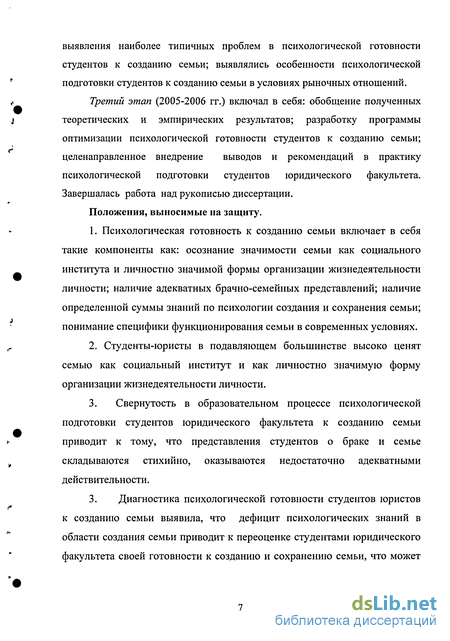 выявления наиболее типичных проблем в психологической готовности студентов к созданию семьи; выявлялись особенности психологической подготовки студентов к созданию семьи в условиях рыночных отношений.

Третий этап (2005-2006 гг.) включал в себя: обобщение полученных теоретических и эмпирических результатов; разработку программы оптимизации психологической готовности студентов к созданию семьи; целенаправленное внедрение выводов и рекомендаций в практику психологической подготовки студентов юридического факультета. Завершалась работа над рукописью диссертации.

Положения, выносимые на защиту.

1. Психологическая готовность к созданию семьи включает в себя такие компоненты как: осознание значимости семьи как социального института и личностно значимой формы организации жизнедеятельности личности; наличие адекватных брачно-семейных представлений; наличие определенной суммы знаний по психологии создания и сохранения семьи; понимание специфики функционирования семьи в современных условиях.

2. Студенты-юристы в подавляющем большинстве высоко ценят семью как социальный институт и как личностно значимую форму организации жизнедеятельности личности.

3. Свернутость в образовательном процессе психологической подготовки студентов юридического факультета к созданию семьи приводит к тому, что представления студентов о браке и семье складываются стихийно, оказываются недостаточно адекватными действительности.

3. Диагностика психологической готовности студентов юристов к созданию семьи выявила, что дефицит психологических знаний в области создания семьи приводит к переоценке студентами юридического факультета своей готовности к созданию и сохранению семьи, что может

7

dsLib.net
библиотека диссертаций